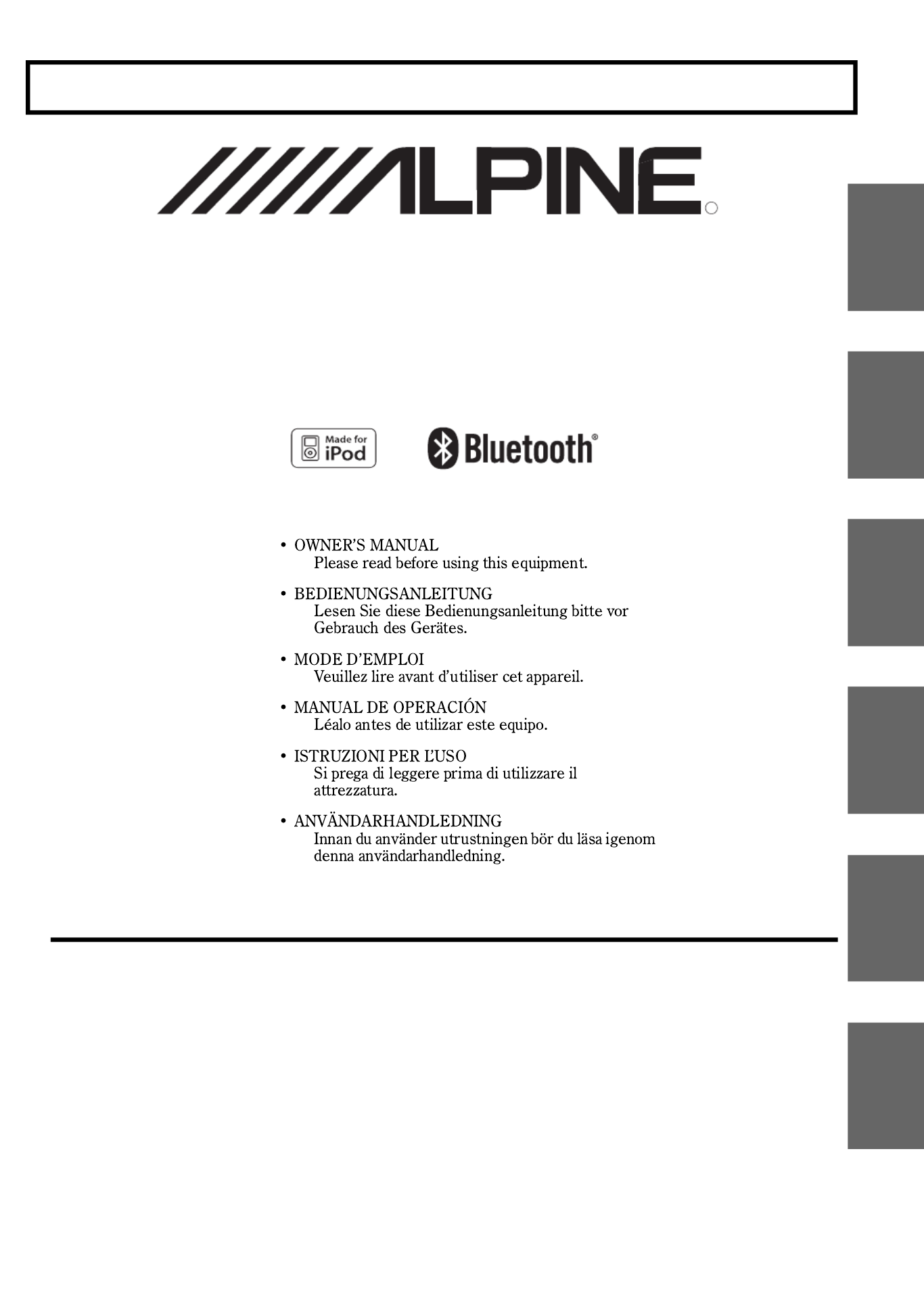 ALPINE

Made for iPod

Bluetooth®

• OWNER'S MANUAL
Please read before using this equipment.

• BEDIENUNGSANLEITUNG
Lesen Sie diese Bedienungsanleitung bitte vor Gebrauch des Gerätes.

• MODE D'EMPLOI
Veuillez lire avant d'utiliser cet appareil.

• MANUAL DE OPERACIÓN
Léalo antes de utilizar este equipo.

• ISTRUZIONI PER L'USO
Si prega di leggere prima di utilizzare il attrezzatura.

• ANVÄNDARHANDLEDNING
Innan du använder utrustningen bör du läsa igenom denna användarhandledning.